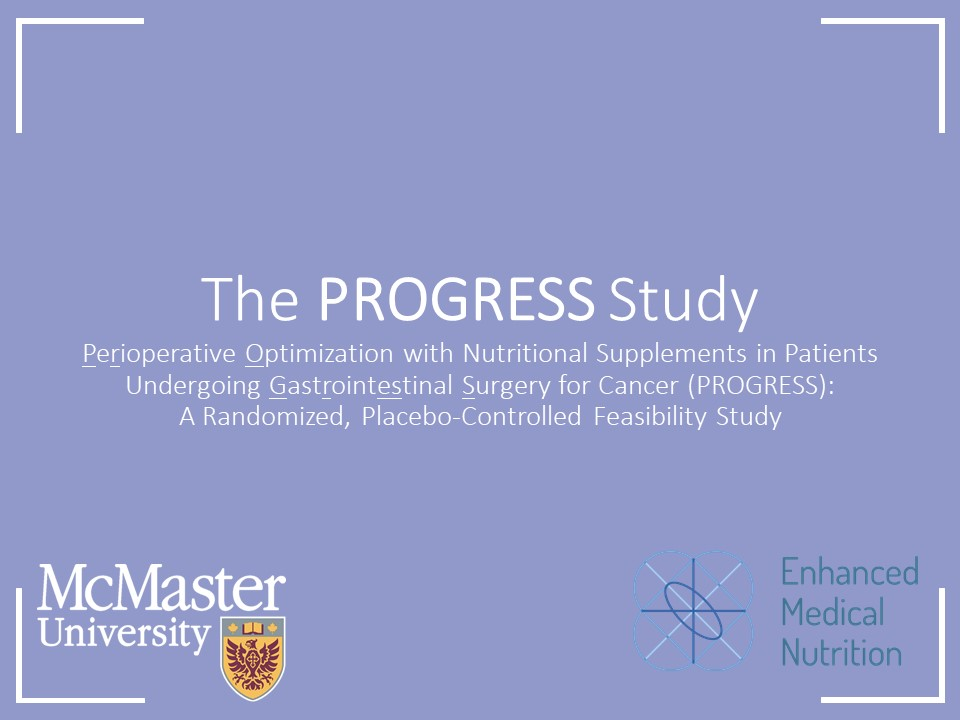 The PROGRESS Study

Perioperative Optimization with Nutritional Supplements in Patients Undergoing Gastrointestinal Surgery for Cancer (PROGRESS): A Randomized, Placebo-Controlled Feasibility Study

McMaster University

Enhanced Medical Nutrition